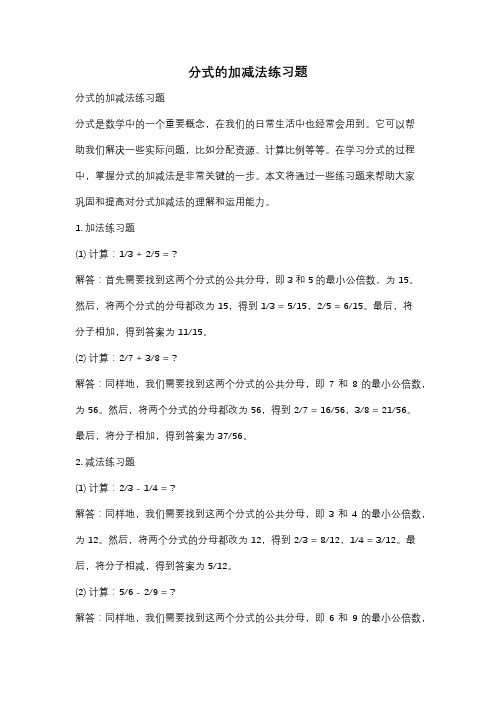 分式的加减法练习题

分式的加减法练习题

分式是数学中的一个重要概念，在我们的日常生活中也经常会用到。它可以帮助我们解决一些实际问题，比如分配资源、计算比例等等。在学习分式的过程中，掌握分式的加减法是非常关键的一步。本文将通过一些练习题来帮助大家巩固和提高对分式加减法的理解和运用能力。

1. 加法练习题

(1) 计算：1/3 + 2/5 = ?

解答：首先需要找到这两个分式的公共分母，即 3 和 5 的最小公倍数，为 15。然后，将两个分式的分母都改为 15，得到 1/3 = 5/15，2/5 = 6/15。最后，将分子相加，得到答案为 11/15。

(2) 计算：2/7 + 3/8 = ?

解答：同样地，我们需要找到这两个分式的公共分母，即 7 和 8 的最小公倍数，为 56。然后，将两个分式的分母都改为 56，得到 2/7 = 16/56，3/8 = 21/56。最后，将分子相加，得到答案为 37/56。

2. 减法练习题

(1) 计算：2/3 - 1/4 = ?

解答：同样地，我们需要找到这两个分式的公共分母，即 3 和 4 的最小公倍数，为 12。然后，将两个分式的分母都改为 12，得到 2/3 = 8/12，1/4 = 3/12。最后，将分子相减，得到答案为 5/12。

(2) 计算：5/6 - 2/9 = ?

解答：同样地，我们需要找到这两个分式的公共分母，即 6 和 9 的最小公倍数，